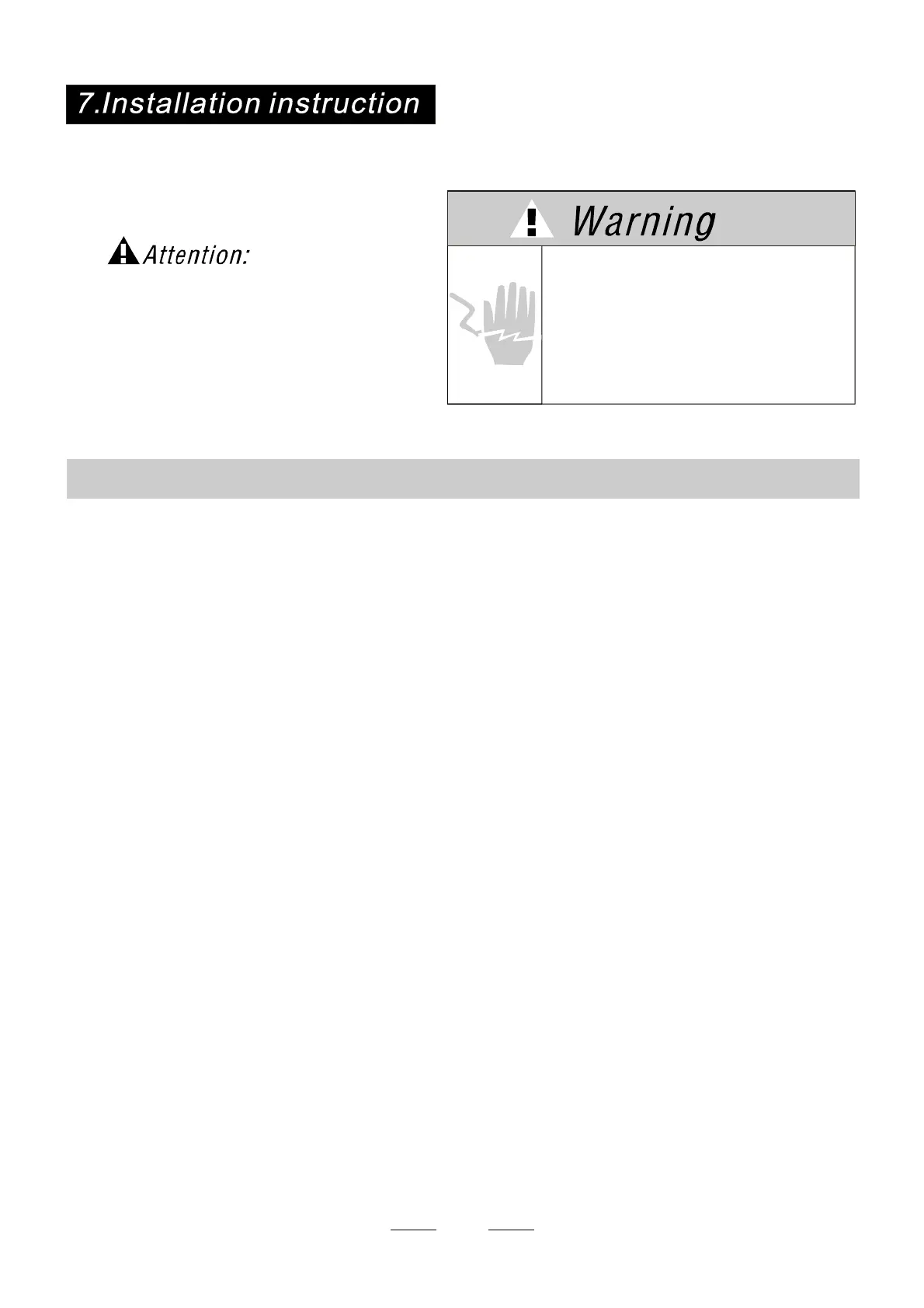 7.Installation instruction

Attention:

Warning